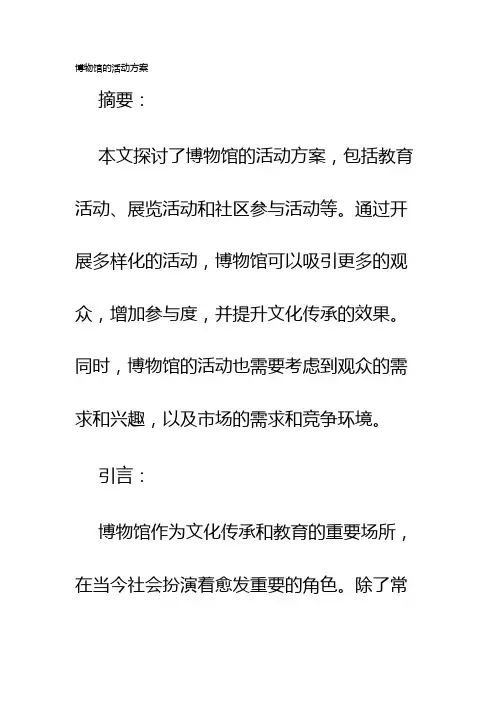 博物馆的活动方案

摘要：

本文探讨了博物馆的活动方案，包括教育活动、展览活动和社区参与活动等。通过开展多样化的活动，博物馆可以吸引更多的观众，增加参与度，并提升文化传承的效果。同时，博物馆的活动也需要考虑到观众的需求和兴趣，以及市场的需求和竞争环境。

引言：

博物馆作为文化传承和教育的重要场所，在当今社会扮演着愈发重要的角色。除了常